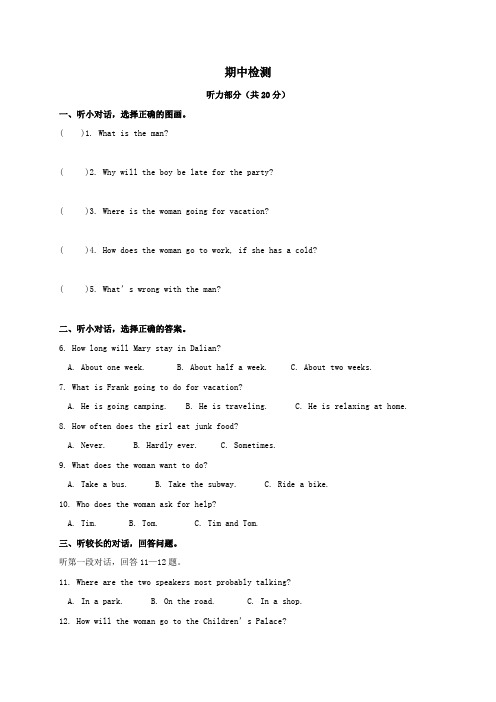 期中检测

听力部分（共20分）

一、听小对话，选择正确的图画。

(　　)1. What is the man?

(　　)2. Why will the boy be late for the party?

(　　)3. Where is the woman going for vacation?

(　　)4. How does the woman go to work, if she has a cold?

(　　)5. What's wrong with the man?

二、听小对话，选择正确的答案。

6. How long will Mary stay in Dalian?

A. About one week.　　B. About half a week.　　C. About two weeks.

7. What is Frank going to do for vacation?

A. He is going camping.　　B. He is traveling.　　C. He is relaxing at home.

8. How often does the girl eat junk food?

A. Never.　　B. Hardly ever.　　C. Sometimes.

9. What does the woman want to do?

A. Take a bus.　　B. Take the subway.　　C. Ride a bike.

10. Who does the woman ask for help?

A. Tim.　　B. Tom.　　C. Tim and Tom.

三、听较长的对话，回答问题。

听第一段对话，回答11—12题。

11. Where are the two speakers most probably talking?

A. In a park.　　B. On the road.　　C. In a shop.

12. How will the woman go to the Children's Palace?